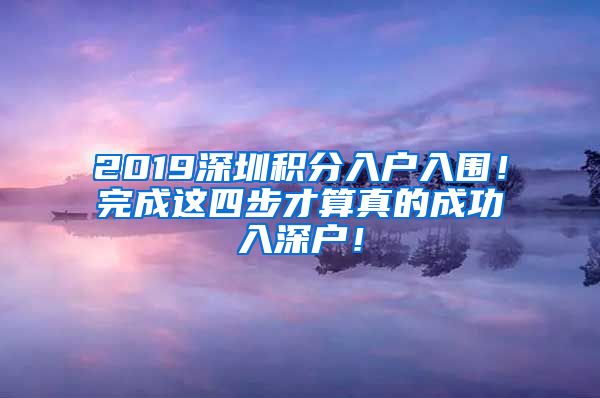 2019深圳积分入户入围！完成这四步才算真的成功入深户！